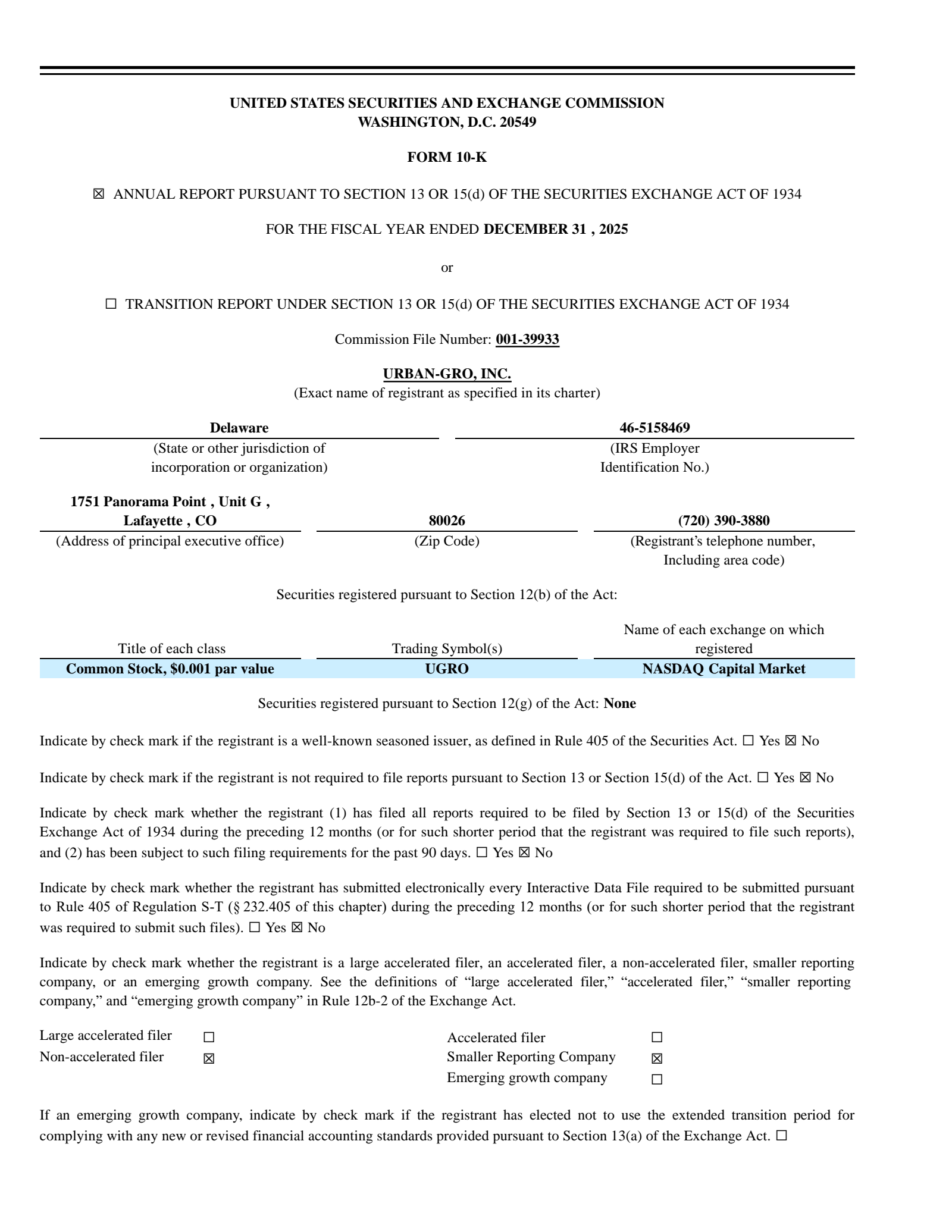 UNITED STATES SECURITIES AND EXCHANGE COMMISSION
WASHINGTON, D.C. 20549

FORM 10-K

☑ ANNUAL REPORT PURSUANT TO SECTION 13 OR 15(d) OF THE SECURITIES EXCHANGE ACT OF 1934

FOR THE FISCAL YEAR ENDED DECEMBER 31 , 2025

or

☐ TRANSITION REPORT UNDER SECTION 13 OR 15(d) OF THE SECURITIES EXCHANGE ACT OF 1934

Commission File Number: 001-39933

URBAN-GRO, INC.
(Exact name of registrant as specified in its charter)

Delaware
(State or other jurisdiction of incorporation or organization)

46-5158469
(IRS Employer Identification No.)

1751 Panorama Point , Unit G , Lafayette , CO
(Address of principal executive office)

80026
(Zip Code)

(720) 390-3880
(Registrant's telephone number, Including area code)

Securities registered pursuant to Section 12(b) of the Act:

| Title of each class | Trading Symbol(s) | Name of each exchange on which registered |
|---|---|---|
| Common Stock, $0.001 par value | UGRO | NASDAQ Capital Market |

Securities registered pursuant to Section 12(g) of the Act: None

Indicate by check mark if the registrant is a well-known seasoned issuer, as defined in Rule 405 of the Securities Act. ☐ Yes ☑ No

Indicate by check mark if the registrant is not required to file reports pursuant to Section 13 or Section 15(d) of the Act. ☐ Yes ☑ No

Indicate by check mark whether the registrant (1) has filed all reports required to be filed by Section 13 or 15(d) of the Securities Exchange Act of 1934 during the preceding 12 months (or for such shorter period that the registrant was required to file such reports), and (2) has been subject to such filing requirements for the past 90 days. ☐ Yes ☑ No

Indicate by check mark whether the registrant has submitted electronically every Interactive Data File required to be submitted pursuant to Rule 405 of Regulation S-T (§ 232.405 of this chapter) during the preceding 12 months (or for such shorter period that the registrant was required to submit such files). ☐ Yes ☑ No

Indicate by check mark whether the registrant is a large accelerated filer, an accelerated filer, a non-accelerated filer, smaller reporting company, or an emerging growth company. See the definitions of "large accelerated filer," "accelerated filer," "smaller reporting company," and "emerging growth company" in Rule 12b-2 of the Exchange Act.

Large accelerated filer ☐
Non-accelerated filer ☑

Accelerated filer ☐
Smaller Reporting Company ☑
Emerging growth company ☐

If an emerging growth company, indicate by check mark if the registrant has elected not to use the extended transition period for complying with any new or revised financial accounting standards provided pursuant to Section 13(a) of the Exchange Act. ☐